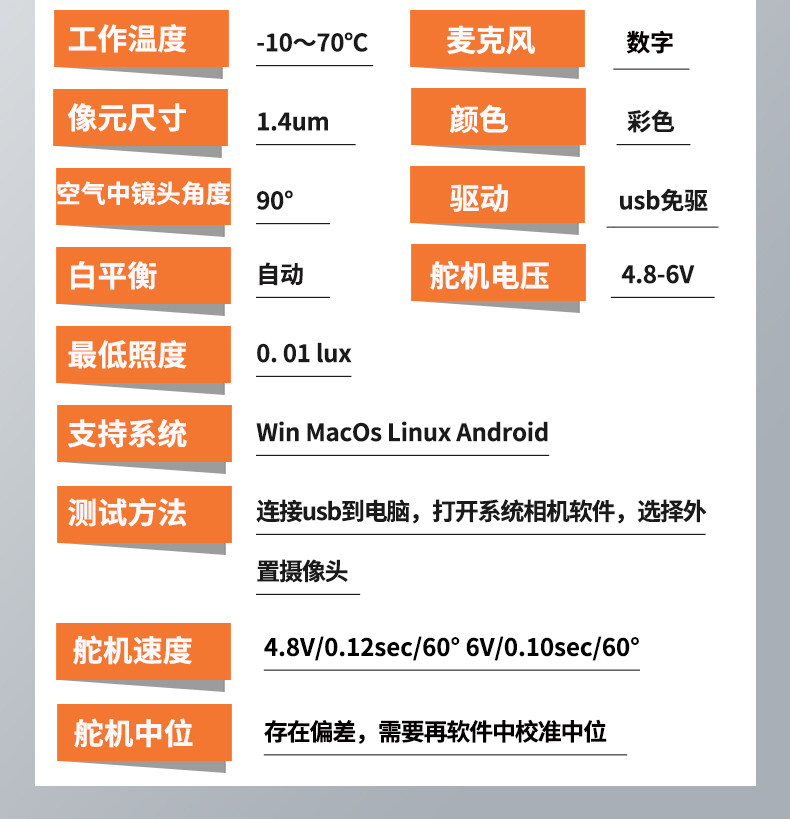 工作温度

-10～70℃

麦克风

数字

像元尺寸

1.4um

颜色

彩色

空气中镜头角度

90°

驱动

usb免驱

白平衡

自动

舵机电压

4.8-6V

最低照度

0. 01 lux

支持系统

Win MacOs Linux Android

测试方法

连接usb到电脑，打开系统相机软件，选择外置摄像头

舵机速度

4.8V/0.12sec/60° 6V/0.10sec/60°

舵机中位

存在偏差，需要再软件中校准中位